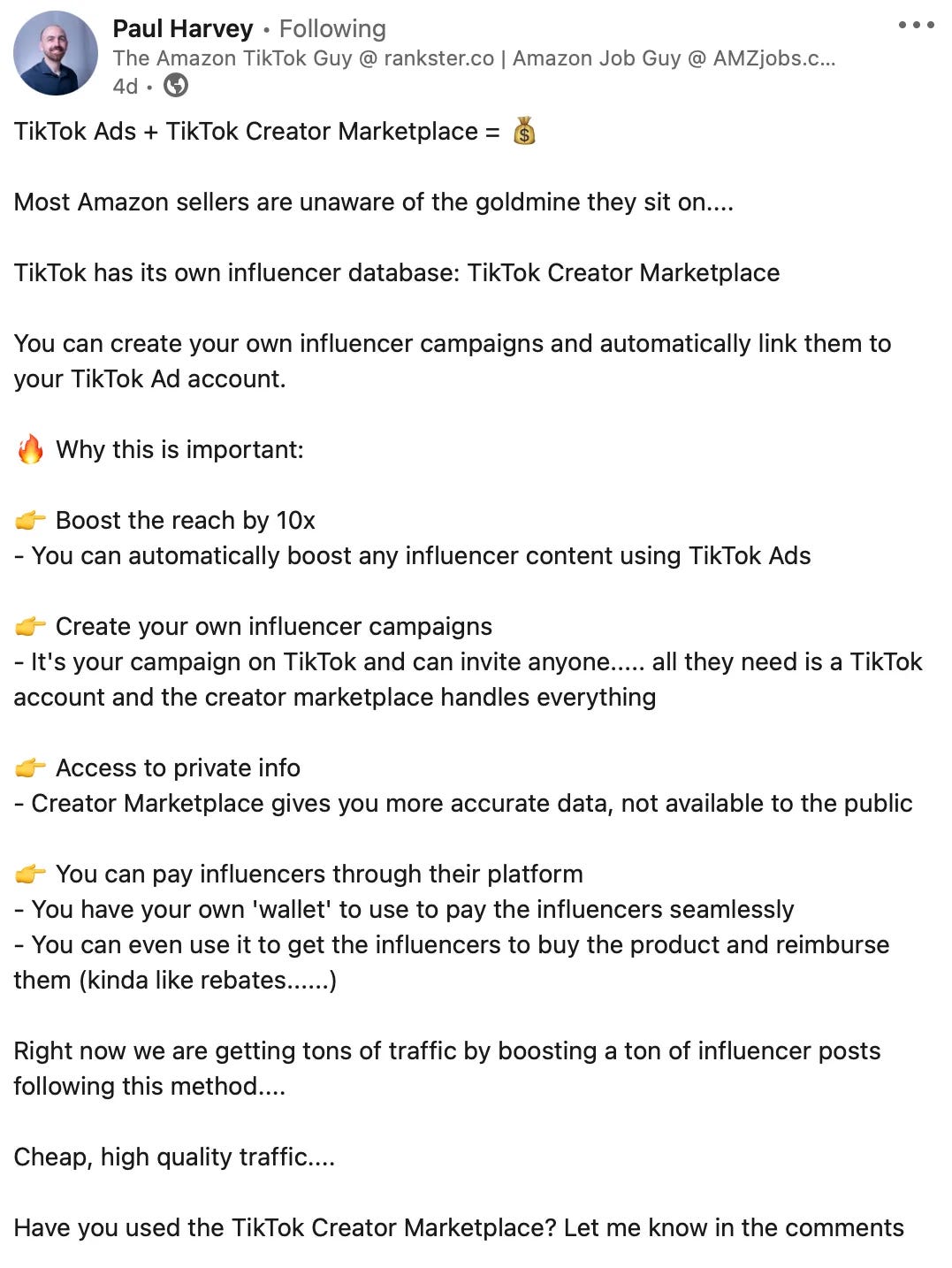 Paul Harvey • Following
The Amazon TikTok Guy @ rankster.co | Amazon Job Guy @ AMZjobs.c...
4d •

TikTok Ads + TikTok Creator Marketplace = 💰

Most Amazon sellers are unaware of the goldmine they sit on....

TikTok has its own influencer database: TikTok Creator Marketplace

You can create your own influencer campaigns and automatically link them to your TikTok Ad account.

🔥 Why this is important:

👉 Boost the reach by 10x
- You can automatically boost any influencer content using TikTok Ads

👉 Create your own influencer campaigns
- It's your campaign on TikTok and can invite anyone..... all they need is a TikTok account and the creator marketplace handles everything

👉 Access to private info
- Creator Marketplace gives you more accurate data, not available to the public

👉 You can pay influencers through their platform
- You have your own 'wallet' to use to pay the influencers seamlessly
- You can even use it to get the influencers to buy the product and reimburse them (kinda like rebates......)

Right now we are getting tons of traffic by boosting a ton of influencer posts following this method....

Cheap, high quality traffic....

Have you used the TikTok Creator Marketplace? Let me know in the comments